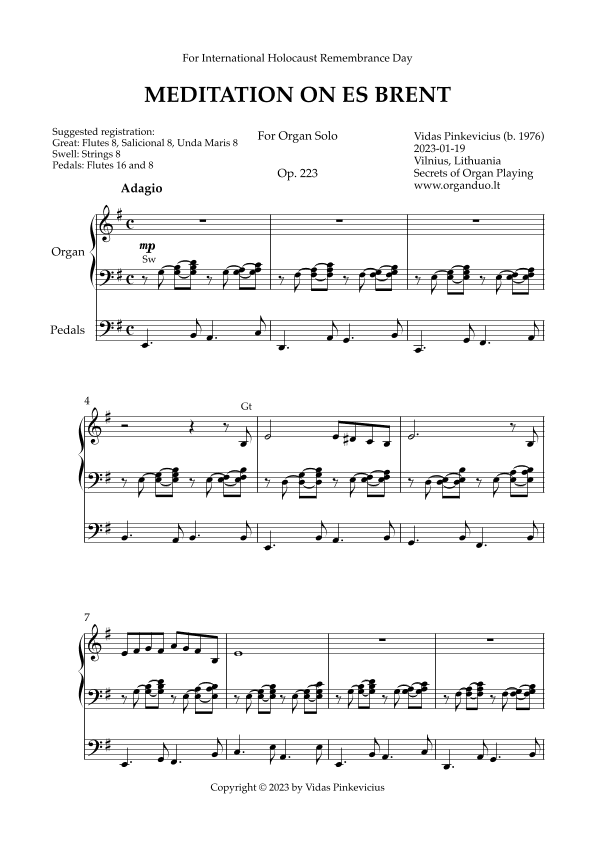 For International Holocaust Remembrance Day

MEDITATION ON ES BRENT

Suggested registration:
Great: Flutes 8, Salicional 8, Unda Maris 8
Swell: Strings 8
Pedals: Flutes 16 and 8

For Organ Solo

Op. 223

Vidas Pinkevicius (b. 1976)
2023-01-19
Vilnius, Lithuania
Secrets of Organ Playing
www.organduo.lt

Adagio

Organ

mp
Sw

Pedals

4

Gt

7

Copyright © 2023 by Vidas Pinkevicius